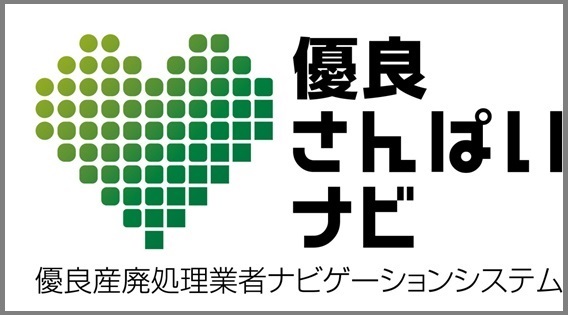 優良
さんぱい
ナビ

優良産廃処理業者ナビゲーションシステム